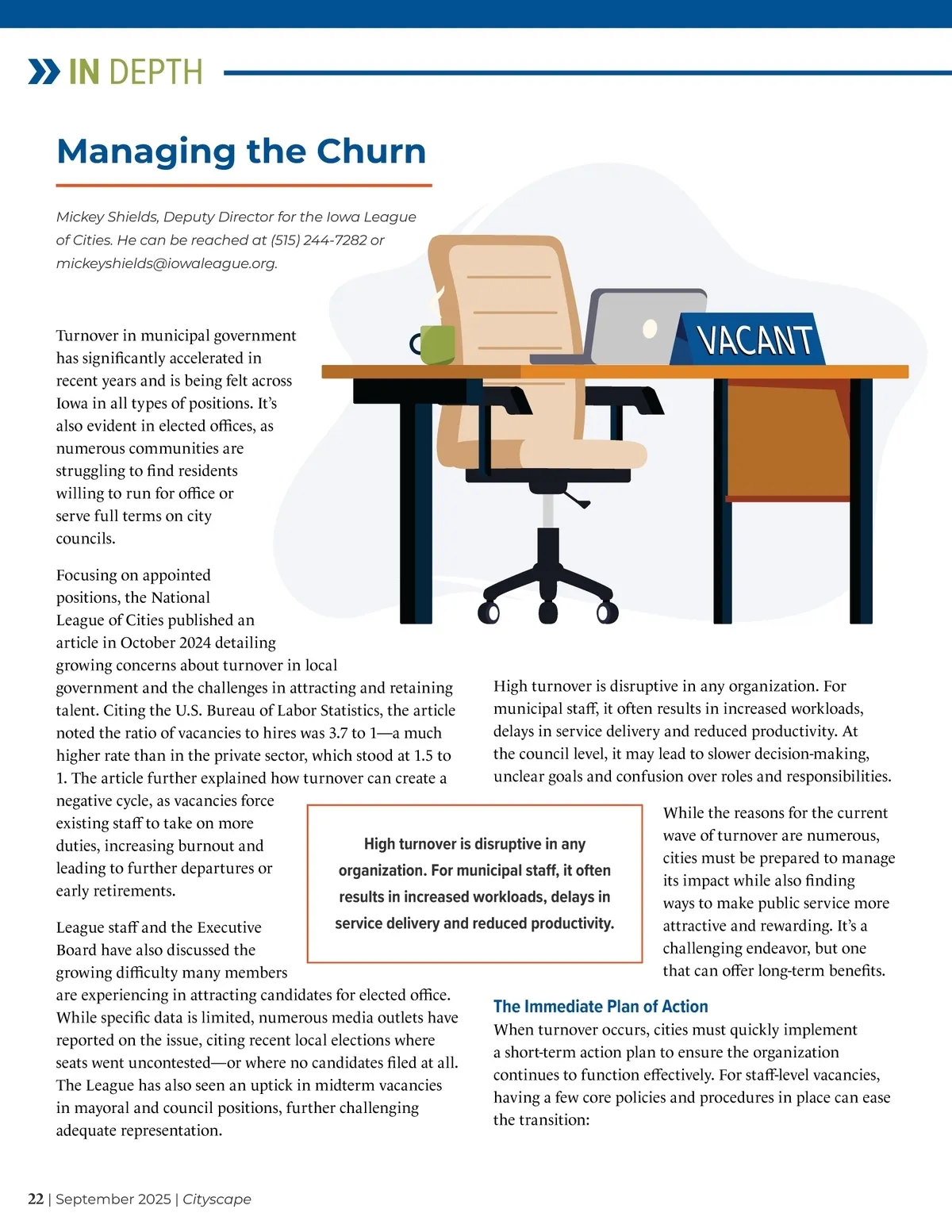 IN DEPTH

Managing the Churn

Mickey Shields, Deputy Director for the Iowa League of Cities. He can be reached at (515) 244-7282 or mickeyshields@iowaleague.org.

VACANT

Turnover in municipal government has significantly accelerated in recent years and is being felt across Iowa in all types of positions. It's also evident in elected offices, as numerous communities are struggling to find residents willing to run for office or serve full terms on city councils.

Focusing on appointed positions, the National League of Cities published an article in October 2024 detailing growing concerns about turnover in local government and the challenges in attracting and retaining talent. Citing the U.S. Bureau of Labor Statistics, the article noted the ratio of vacancies to hires was 3.7 to 1—a much higher rate than in the private sector, which stood at 1.5 to 1. The article further explained how turnover can create a negative cycle, as vacancies force existing staff to take on more duties, increasing burnout and leading to further departures or early retirements.

League staff and the Executive Board have also discussed the growing difficulty many members are experiencing in attracting candidates for elected office. While specific data is limited, numerous media outlets have reported on the issue, citing recent local elections where seats went uncontested—or where no candidates filed at all. The League has also seen an uptick in midterm vacancies in mayoral and council positions, further challenging adequate representation.

High turnover is disruptive in any organization. For municipal staff, it often results in increased workloads, delays in service delivery and reduced productivity.

High turnover is disruptive in any organization. For municipal staff, it often results in increased workloads, delays in service delivery and reduced productivity. At the council level, it may lead to slower decision-making, unclear goals and confusion over roles and responsibilities.

While the reasons for the current wave of turnover are numerous, cities must be prepared to manage its impact while also finding ways to make public service more attractive and rewarding. It's a challenging endeavor, but one that can offer long-term benefits.

The Immediate Plan of Action

When turnover occurs, cities must quickly implement a short-term action plan to ensure the organization continues to function effectively. For staff-level vacancies, having a few core policies and procedures in place can ease the transition:

22 | September 2025 | Cityscape